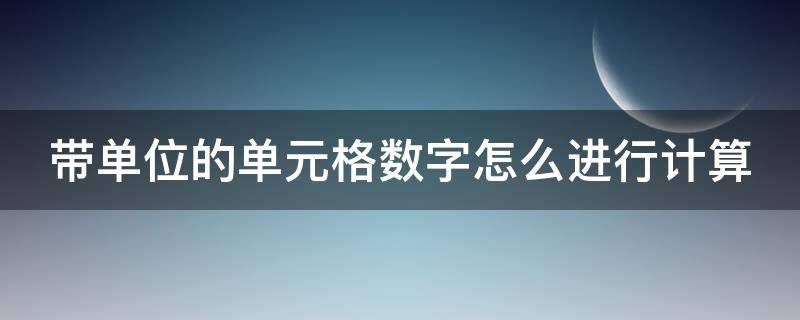 带单位的单元格数字怎么进行计算